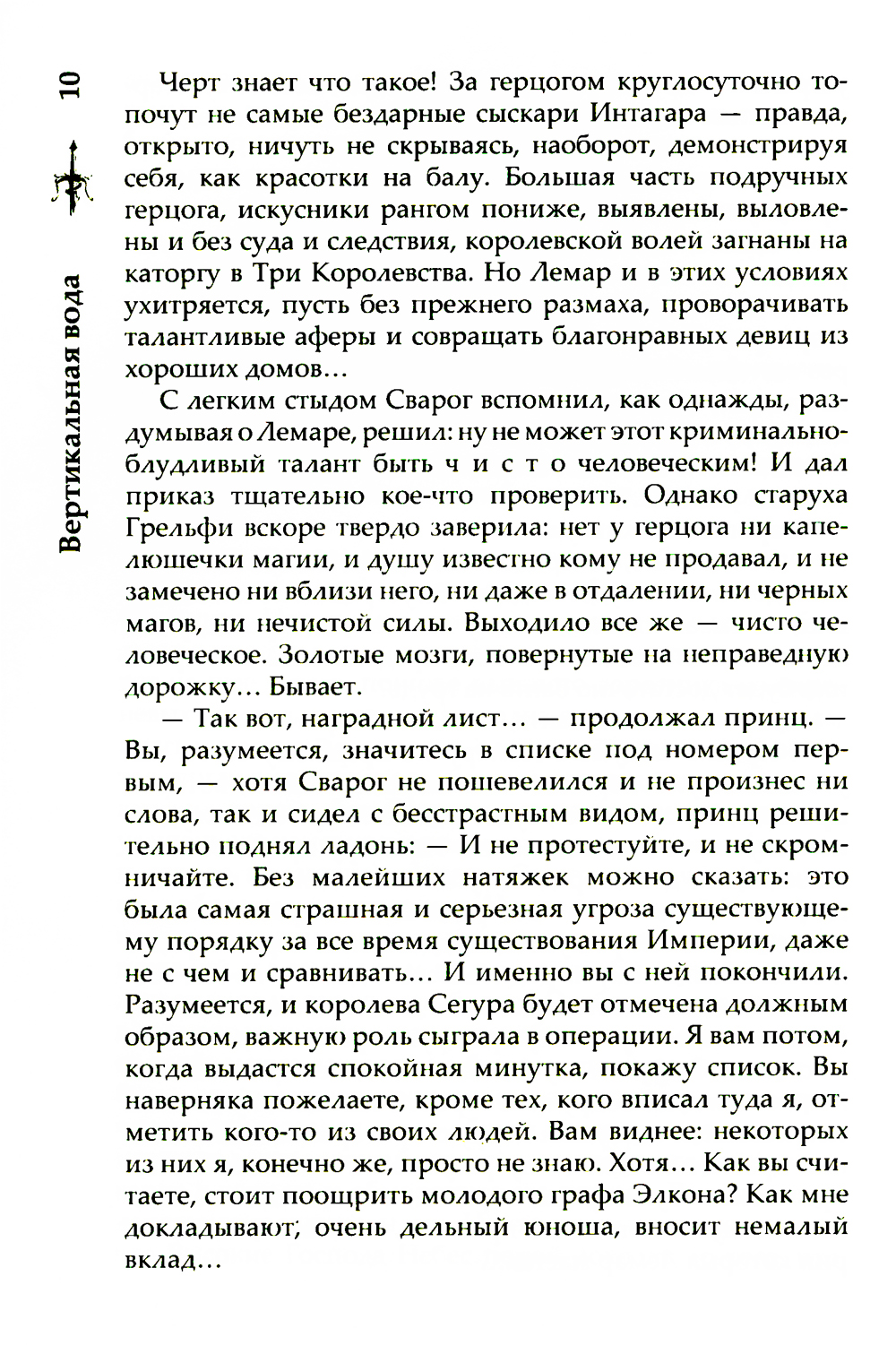 10

Вертикальная вода

Черт знает что такое! За герцогом круглосуточно топочут не самые бездарные сыскари Интагара — правда, открыто, ничуть не скрываясь, наоборот, демонстрируя себя, как красотки на балу. Большая часть подручных герцога, искусники рангом пониже, выявлены, выловлены и без суда и следствия, королевской волей загнаны на каторгу в Три Королевства. Но Лемар и в этих условиях ухитряется, пусть без прежнего размаха, проворачивать талантливые аферы и совращать благонравных девиц из хороших домов...

С легким стыдом Сварог вспомнил, как однажды, раздумывая о Лемаре, решил: ну не может этот криминально-блудливый талант быть ч и с т о человеческим! И дал приказ тщательно кое-что проверить. Однако старуха Грельфи вскоре твердо заверила: нет у герцога ни капелюшечки магии, и душу известно кому не продавал, и не замечено ни вблизи него, ни даже в отдалении, ни черных магов, ни нечистой силы. Выходило все же — чисто человеческое. Золотые мозги, повернутые на неправедную дорожку... Бывает.

— Так вот, наградной лист... — продолжал принц. — Вы, разумеется, значитесь в списке под номером первым, — хотя Сварог не пошевелился и не произнес ни слова, так и сидел с бесстрастным видом, принц решительно поднял ладонь: — И не протестуйте, и не скромничайте. Без малейших натяжек можно сказать: это была самая страшная и серьезная угроза существующему порядку за все время существования Империи, даже не с чем и сравнивать... И именно вы с ней покончили. Разумеется, и королева Сегура будет отмечена должным образом, важную роль сыграла в операции. Я вам потом, когда выдастся спокойная минутка, покажу список. Вы наверняка пожелаете, кроме тех, кого вписал туда я, отметить кого-то из своих людей. Вам виднее: некоторых из них я, конечно же, просто не знаю. Хотя... Как вы считаете, стоит поощрить молодого графа Элкона? Как мне докладывают, очень дельный юноша, вносит немалый вклад...